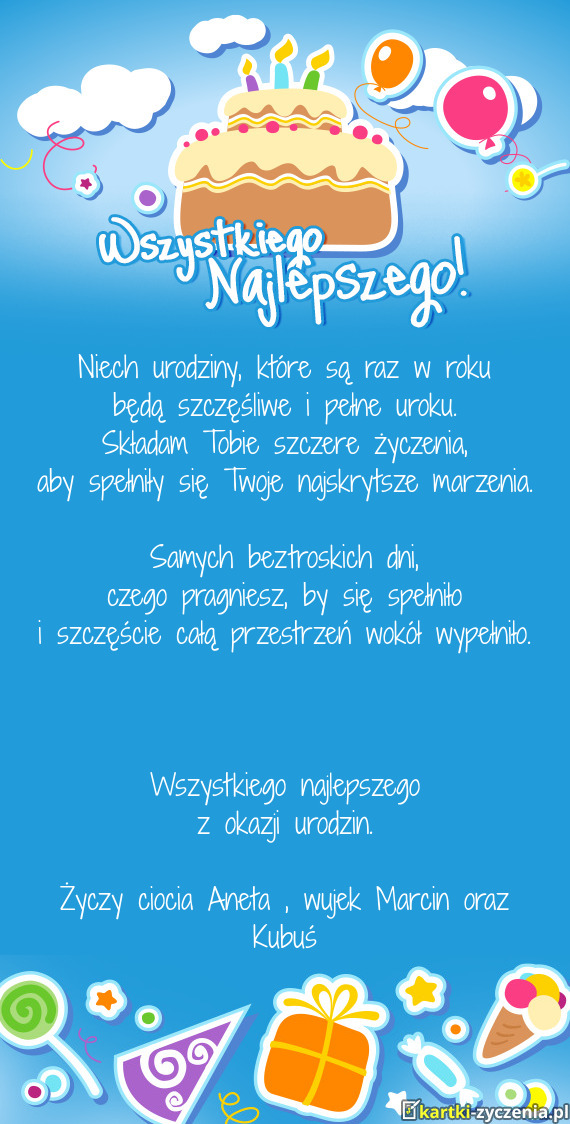 Wszystkiego Najlepszego!

Niech urodziny, które są raz w roku
będą szczęśliwe i pełne uroku.
Składam Tobie szczere życzenia,
aby spełniły się Twoje najskrytsze marzenia.

Samych beztroskich dni,
czego pragniesz, by się spełniło
i szczęście całą przestrzeń wokół wypełniło.

Wszystkiego najlepszego
z okazji urodzin.

Życzy ciocia Aneta , wujek Marcin oraz Kubuś

kartki-zyczenia.pl